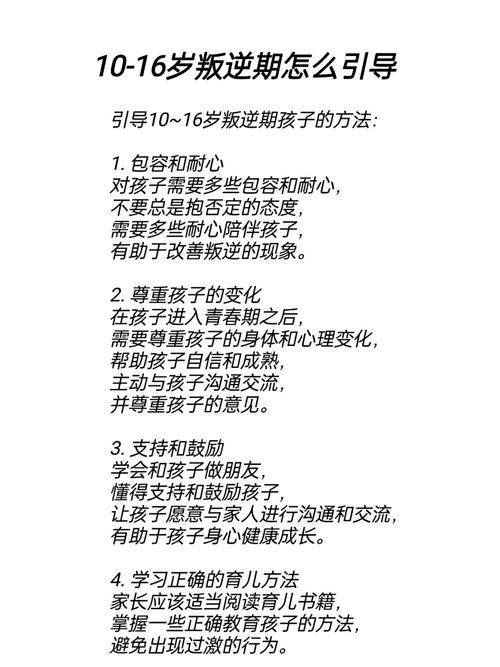 10-16岁叛逆期怎么引导

引导10~16岁叛逆期孩子的方法:

1. 包容和耐心
对孩子需要多些包容和耐心,
不要总是抱否定的态度,
需要多些耐心陪伴孩子,
有助于改善叛逆的现象。

2. 尊重孩子的变化
在孩子进入青春期之后,
需要尊重孩子的身体和心理变化,
帮助孩子自信和成熟,
主动与孩子沟通交流,
并尊重孩子的意见。

3. 支持和鼓励
学会和孩子做朋友,
懂得支持和鼓励孩子,
让孩子愿意与家人进行沟通和交流,
有助于孩子身心健康成长。

4. 学习正确的育儿方法
家长应该适当阅读育儿书籍,
掌握一些正确教育孩子的方法,
避免出现过激的行为。